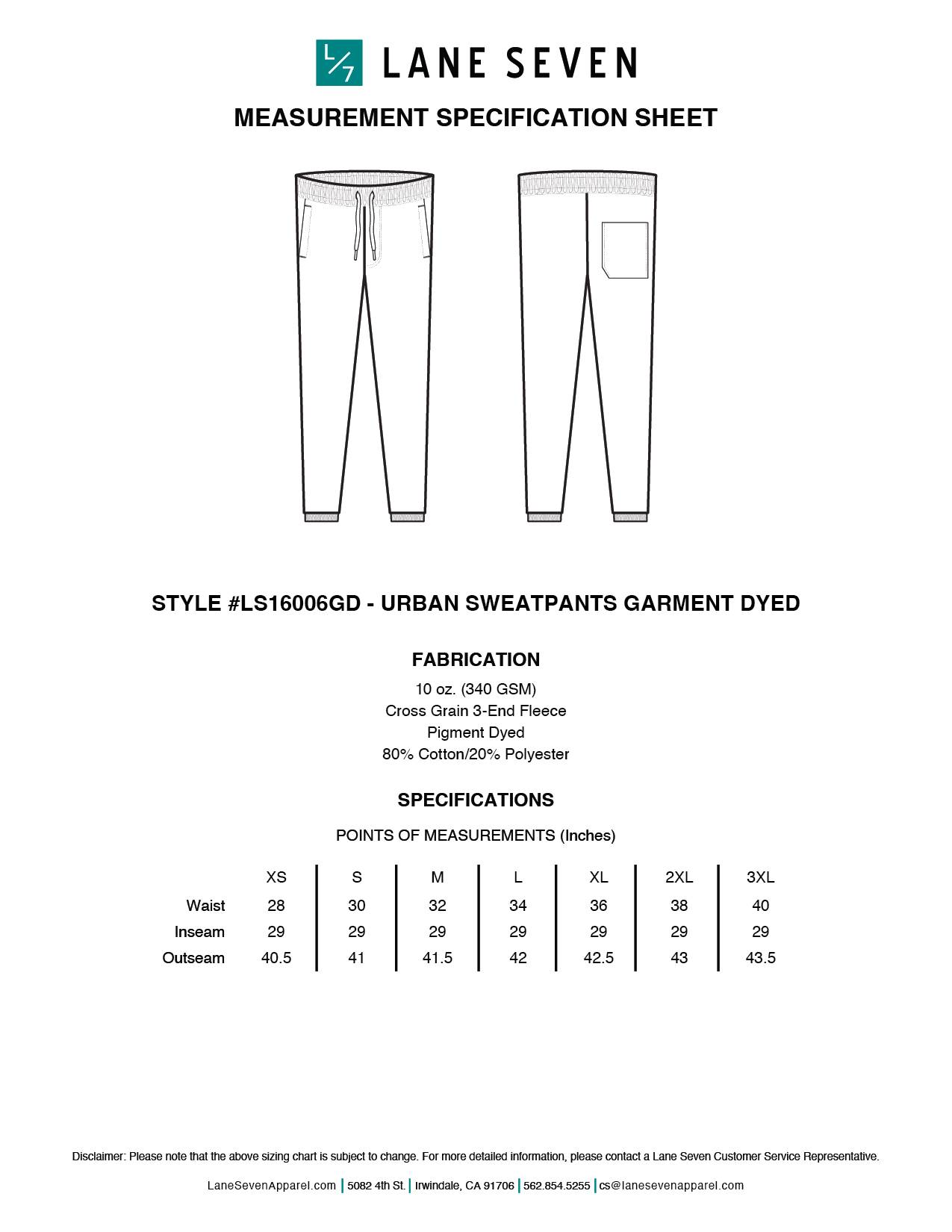 L/7 LANE SEVEN

MEASUREMENT SPECIFICATION SHEET

STYLE #LS16006GD - URBAN SWEATPANTS GARMENT DYED

FABRICATION

10 oz. (340 GSM)
Cross Grain 3-End Fleece
Pigment Dyed
80% Cotton/20% Polyester

SPECIFICATIONS

POINTS OF MEASUREMENTS (Inches)

| | XS | S | M | L | XL | 2XL | 3XL |
|---|---|---|---|---|---|---|---|
| Waist | 28 | 30 | 32 | 34 | 36 | 38 | 40 |
| Inseam | 29 | 29 | 29 | 29 | 29 | 29 | 29 |
| Outseam | 40.5 | 41 | 41.5 | 42 | 42.5 | 43 | 43.5 |

Disclaimer: Please note that the above sizing chart is subject to change. For more detailed information, please contact a Lane Seven Customer Service Representative.

LaneSevenApparel.com | 5082 4th St. | Irwindale, CA 91706 | 562.854.5255 | cs@lanesevenapparel.com